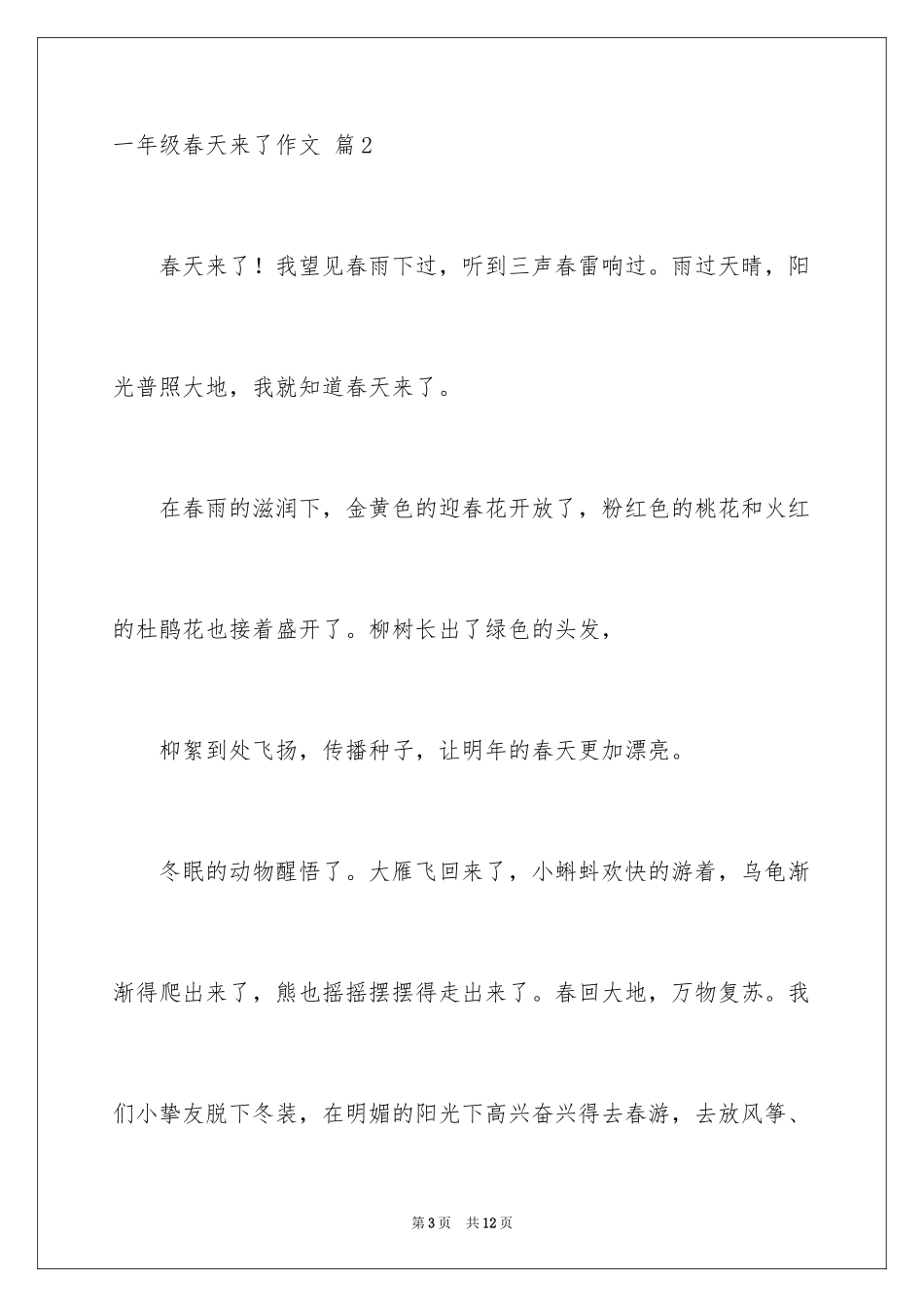 一年级春天来了作文 篇2

春天来了！我望见春雨下过，听到三声春雷响过。雨过天晴，阳光普照大地，我就知道春天来了。

在春雨的滋润下，金黄色的迎春花开放了，粉红色的桃花和火红的杜鹃花也接着盛开了。柳树长出了绿色的头发，

柳絮到处飞扬，传播种子，让明年的春天更加漂亮。

冬眠的动物醒悟了。大雁飞回来了，小蝌蚪欢快的游着，乌龟渐渐得爬出来了，熊也摇摇摆摆得走出来了。春回大地，万物复苏。我们小挚友脱下冬装，在明媚的阳光下高兴奋兴得去春游，去放风筝、

第3页 共12页